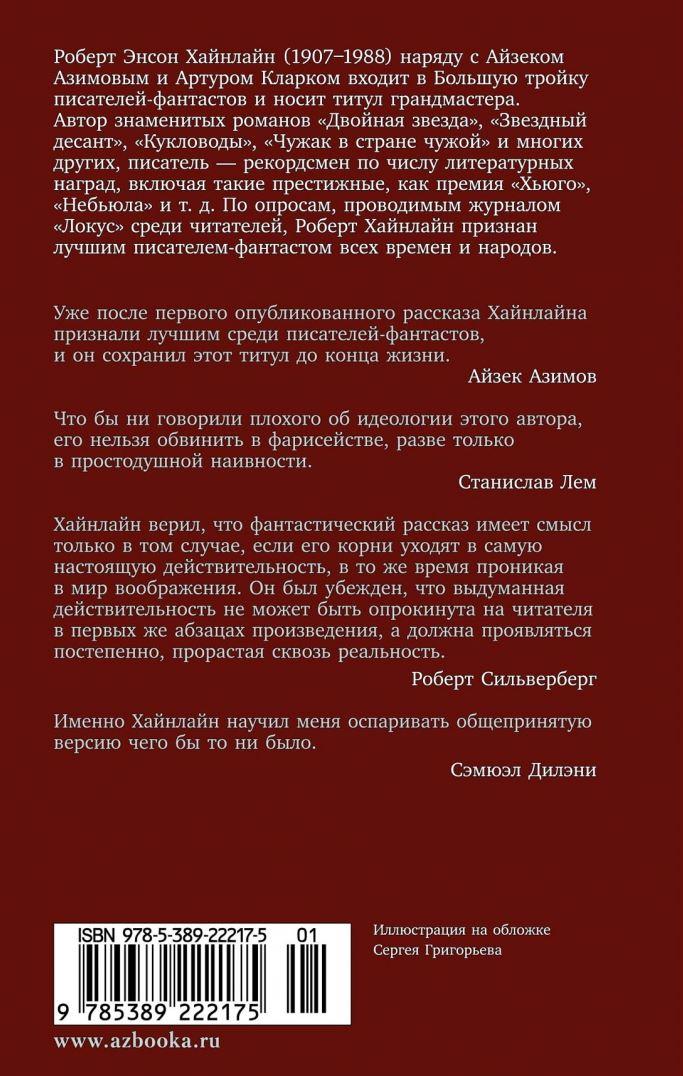 Роберт Энсон Хайнлайн (1907–1988) наряду с Айзеком Азимовым и Артуром Кларком входит в Большую тройку писателей-фантастов и носит титул грандмастера. Автор знаменитых романов «Двойная звезда», «Звездный десант», «Кукловоды», «Чужак в стране чужой» и многих других, писатель — рекордсмен по числу литературных наград, включая такие престижные, как премия «Хьюго», «Небьюла» и т. д. По опросам, проводимым журналом «Локус» среди читателей, Роберт Хайнлайн признан лучшим писателем-фантастом всех времен и народов.

Уже после первого опубликованного рассказа Хайнлайна признали лучшим среди писателей-фантастов, и он сохранил этот титул до конца жизни.

Айзек Азимов

Что бы ни говорили плохого об идеологии этого автора, его нельзя обвинить в фарисействе, разве только в простодушной наивности.

Станислав Лем

Хайнлайн верил, что фантастический рассказ имеет смысл только в том случае, если его корни уходят в самую настоящую действительность, в то же время проникая в мир воображения. Он был убежден, что выдуманная действительность не может быть опрокинута на читателя в первых же абзацах произведения, а должна проявляться постепенно, прорастая сквозь реальность.

Роберт Сильверберг

Именно Хайнлайн научил меня оспаривать общепринятую версию чего бы то ни было.

Сэмюэл Дилэни

ISBN 978-5-389-22217-5 01

9 785389 222175

Иллюстрация на обложке Сергея Григорьева

www.azbooka.ru